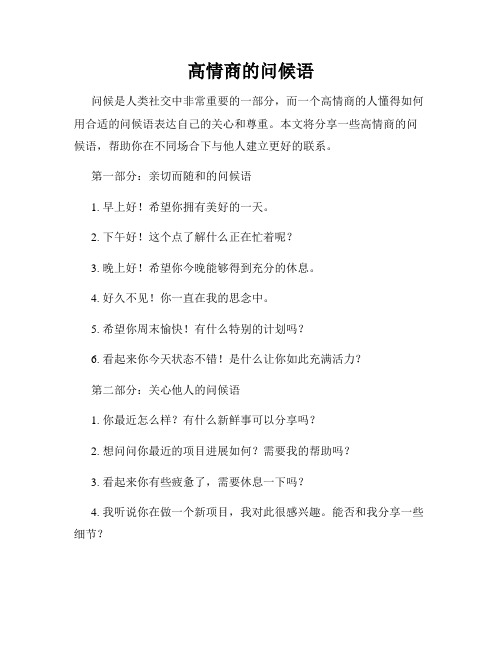 高情商的问候语

问候是人类社交中非常重要的一部分，而一个高情商的人懂得如何用合适的问候语表达自己的关心和尊重。本文将分享一些高情商的问候语，帮助你在不同场合下与他人建立更好的联系。

第一部分：亲切而随和的问候语

1. 早上好！希望你拥有美好的一天。

2. 下午好！这个点了解什么正在忙着呢？

3. 晚上好！希望你今晚能够得到充分的休息。

4. 好久不见！你一直在我的思念中。

5. 希望你周末愉快！有什么特别的计划吗？

6. 看起来你今天状态不错！是什么让你如此充满活力？

第二部分：关心他人的问候语

1. 你最近怎么样？有什么新鲜事可以分享吗？

2. 想问问你最近的项目进展如何？需要我的帮助吗？

3. 看起来你有些疲惫了，需要休息一下吗？

4. 我听说你在做一个新项目，我对此很感兴趣。能否和我分享一些细节？